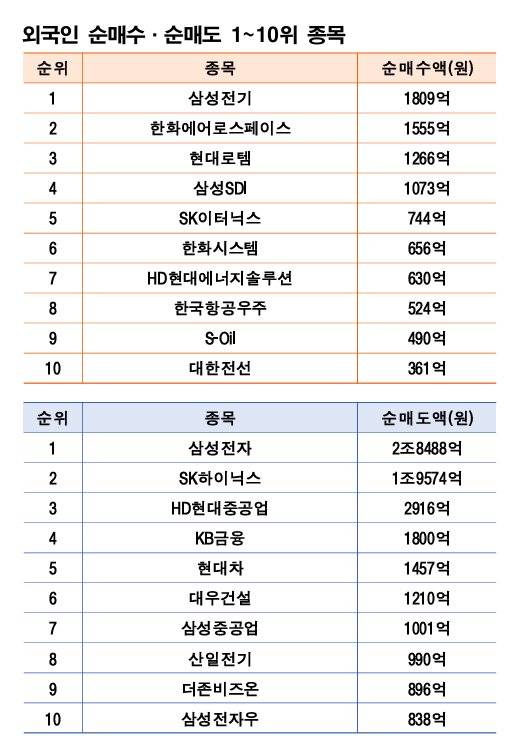 외국인 순매수 · 순매도 1~10위 종목

| 순위 | 종목 | 순매수액(원) |
|---|---|---|
| 1 | 삼성전기 | 1809억 |
| 2 | 한화에어로스페이스 | 1555억 |
| 3 | 현대로템 | 1266억 |
| 4 | 삼성SDI | 1073억 |
| 5 | SK이터닉스 | 744억 |
| 6 | 한화시스템 | 656억 |
| 7 | HD현대에너지솔루션 | 630억 |
| 8 | 한국항공우주 | 524억 |
| 9 | S-Oil | 490억 |
| 10 | 대한전선 | 361억 |

| 순위 | 종목 | 순매도액(원) |
|---|---|---|
| 1 | 삼성전자 | 2조8488억 |
| 2 | SK하이닉스 | 1조9574억 |
| 3 | HD현대중공업 | 2916억 |
| 4 | KB금융 | 1800억 |
| 5 | 현대차 | 1457억 |
| 6 | 대우건설 | 1210억 |
| 7 | 삼성중공업 | 1001억 |
| 8 | 산일전기 | 990억 |
| 9 | 더존비즈온 | 896억 |
| 10 | 삼성전자우 | 838억 |